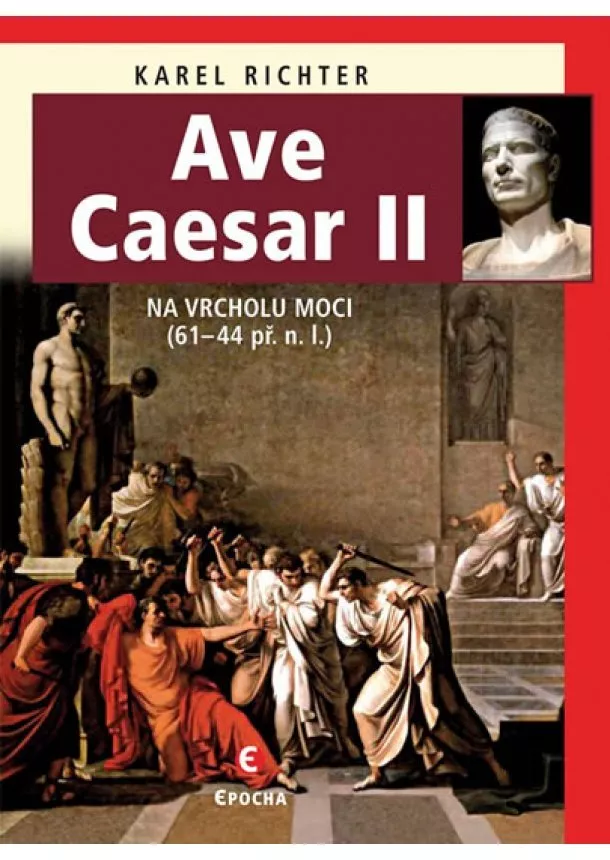 KAREL RICHTER

Ave Caesar II

NA VRCHOLU MOCI
(61–44 př. n. l.)

EPOCHA